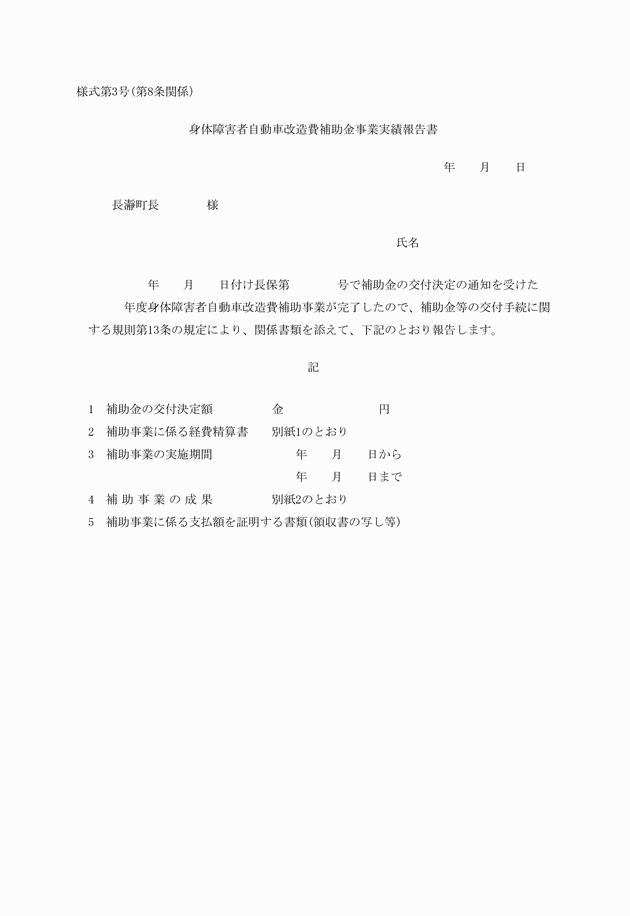 様式第3号(第8条関係)

身体障害者自動車改造費補助金事業実績報告書

年　月　日

長瀞町長　　様

氏名

年　月　日付け長保第　　号で補助金の交付決定の通知を受けた　年度身体障害者自動車改造費補助事業が完了したので、補助金等の交付手続に関する規則第13条の規定により、関係書類を添えて、下記のとおり報告します。

記

1　補助金の交付決定額　　金　　円
2　補助事業に係る経費精算書　　別紙1のとおり
3　補助事業の実施期間　　年　月　日から
年　月　日まで
4　補 助 事 業 の 成 果　　別紙2のとおり
5　補助事業に係る支払額を証明する書類(領収書の写し等)